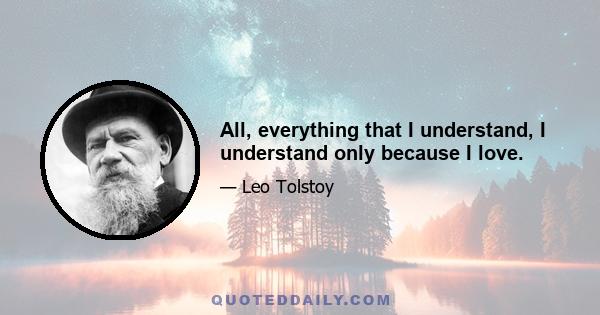 All, everything that I understand, I understand only because I love.

— Leo Tolstoy

QUOTEDDAILY.COM